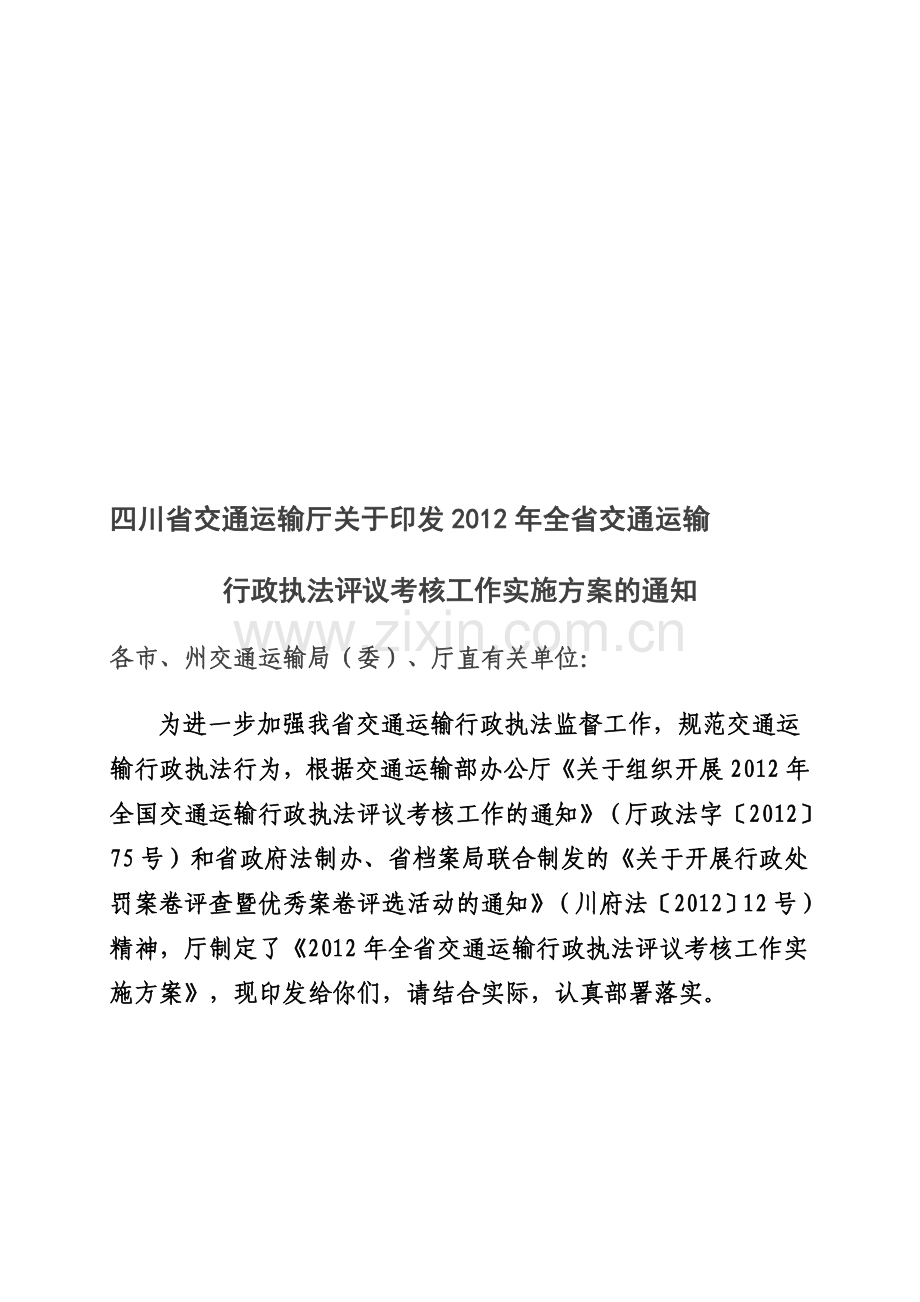 四川省交通运输厅关于印发2012年全省交通运输

行政执法评议考核工作实施方案的通知

www.zixin.com.cn

各市、州交通运输局（委）、厅直有关单位:

为进一步加强我省交通运输行政执法监督工作，规范交通运输行政执法行为，根据交通运输部办公厅《关于组织开展2012年全国交通运输行政执法评议考核工作的通知》（厅政法字〔2012〕75号）和省政府法制办、省档案局联合制发的《关于开展行政处罚案卷评查暨优秀案卷评选活动的通知》（川府法〔2012〕12号）精神，厅制定了《2012年全省交通运输行政执法评议考核工作实施方案》，现印发给你们，请结合实际，认真部署落实。